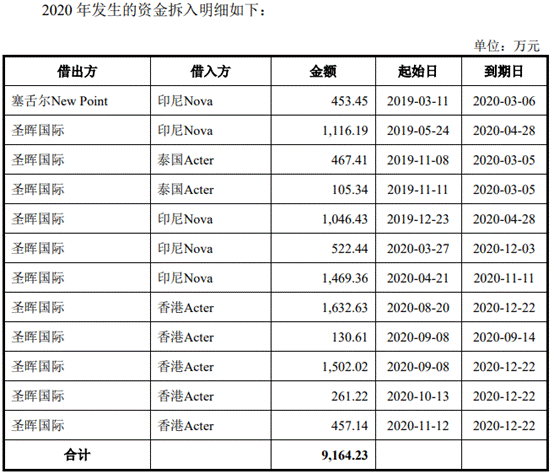 2020 年发生的资金拆入明细如下：

单位：万元

| 借出方 | 借入方 | 金额 | 起始日 | 到期日 |
|---|---|---|---|---|
| 塞舌尔New Point | 印尼Nova | 453.45 | 2019-03-11 | 2020-03-06 |
| 圣晖国际 | 印尼Nova | 1,116.19 | 2019-05-24 | 2020-04-28 |
| 圣晖国际 | 泰国Acter | 467.41 | 2019-11-08 | 2020-03-05 |
| 圣晖国际 | 泰国Acter | 105.34 | 2019-11-11 | 2020-03-05 |
| 圣晖国际 | 印尼Nova | 1,046.43 | 2019-12-23 | 2020-04-28 |
| 圣晖国际 | 印尼Nova | 522.44 | 2020-03-27 | 2020-12-03 |
| 圣晖国际 | 印尼Nova | 1,469.36 | 2020-04-21 | 2020-11-11 |
| 圣晖国际 | 香港Acter | 1,632.63 | 2020-08-20 | 2020-12-22 |
| 圣晖国际 | 香港Acter | 130.61 | 2020-09-08 | 2020-09-14 |
| 圣晖国际 | 香港Acter | 1,502.02 | 2020-09-08 | 2020-12-22 |
| 圣晖国际 | 香港Acter | 261.22 | 2020-10-13 | 2020-12-22 |
| 圣晖国际 | 香港Acter | 457.14 | 2020-11-12 | 2020-12-22 |
| 合计 | | 9,164.23 | | |